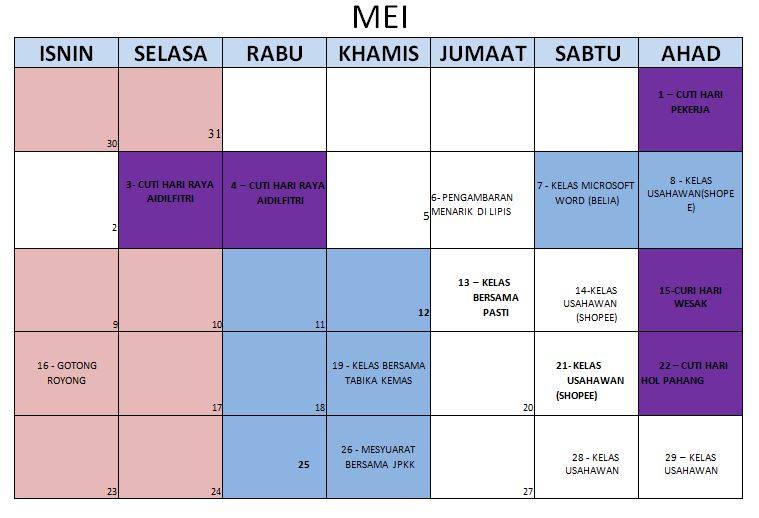 MEI

| ISNIN | SELASA | RABU | KHAMIS | JUMAAT | SABTU | AHAD |
|---|---|---|---|---|---|---|
| 30 | 31 | | | | | 1 – CUTI HARI PEKERJA |
| 2 | 3- CUTI HARI RAYA AIDILFITRI | 4 – CUTI HARI RAYA AIDILFITRI | 5 | 6- PENGAMBARAN MENARIK DI LIPIS | 7 - KELAS MICROSOFT WORD (BELIA) | 8 - KELAS USAHAWAN(SHOPEE) |
| 9 | 10 | 11 | 12 | 13 – KELAS BERSAMA PASTI | 14-KELAS USAHAWAN (SHOPEE) | 15-CURI HARI WESAK |
| 16 - GOTONG ROYONG | 17 | 18 | 19 - KELAS BERSAMA TABIKA KEMAS | 20 | 21- KELAS USAHAWAN (SHOPEE) | 22 – CUTI HARI HOL PAHANG |
| 23 | 24 | 25 | 26 - MESYUARAT BERSAMA JPKK | 27 | 28 - KELAS USAHAWAN | 29 – KELAS USAHAWAN |